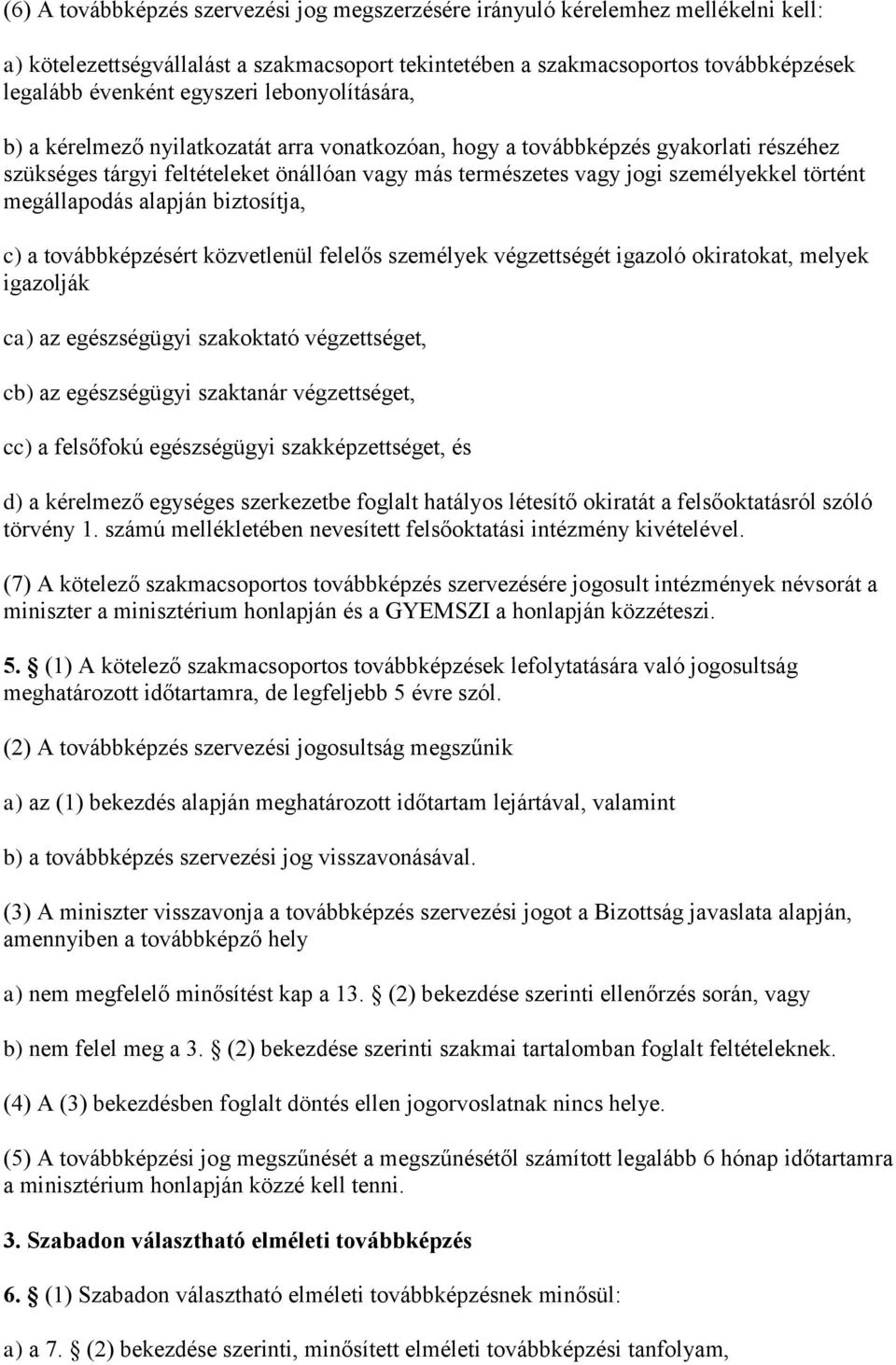 (6) A továbbképzés szervezési jog megszerzésére irányuló kérelemhez mellékelni kell:

a) kötelezettségvállalást a szakmacsoport tekintetében a szakmacsoportos továbbképzések legalább évenként egyszeri lebonyolítására,

b) a kérelmező nyilatkozatát arra vonatkozóan, hogy a továbbképzés gyakorlati részéhez szükséges tárgyi feltételeket önállóan vagy más természetes vagy jogi személyekkel történt megállapodás alapján biztosítja,

c) a továbbképzésért közvetlenül felelős személyek végzettségét igazoló okiratokat, melyek igazolják

ca) az egészségügyi szakoktató végzettséget,

cb) az egészségügyi szaktanár végzettséget,

cc) a felsőfokú egészségügyi szakképzettséget, és

d) a kérelmező egységes szerkezetbe foglalt hatályos létesítő okiratát a felsőoktatásról szóló törvény 1. számú mellékletében nevesített felsőoktatási intézmény kivételével.

(7) A kötelező szakmacsoportos továbbképzés szervezésére jogosult intézmények névsorát a miniszter a minisztérium honlapján és a GYEMSZI a honlapján közzéteszi.

5. § (1) A kötelező szakmacsoportos továbbképzések lefolytatására való jogosultság meghatározott időtartamra, de legfeljebb 5 évre szól.

(2) A továbbképzés szervezési jogosultság megszűnik

a) az (1) bekezdés alapján meghatározott időtartam lejártával, valamint

b) a továbbképzés szervezési jog visszavonásával.

(3) A miniszter visszavonja a továbbképzés szervezési jogot a Bizottság javaslata alapján, amennyiben a továbbképző hely

a) nem megfelelő minősítést kap a 13. § (2) bekezdése szerinti ellenőrzés során, vagy

b) nem felel meg a 3. § (2) bekezdése szerinti szakmai tartalomban foglalt feltételeknek.

(4) A (3) bekezdésben foglalt döntés ellen jogorvoslatnak nincs helye.

(5) A továbbképzési jog megszűnését a megszűnésétől számított legalább 6 hónap időtartamra a minisztérium honlapján közzé kell tenni.

3. Szabadon választható elméleti továbbképzés

6. § (1) Szabadon választható elméleti továbbképzésnek minősül:

a) a 7. § (2) bekezdése szerinti, minősített elméleti továbbképzési tanfolyam,